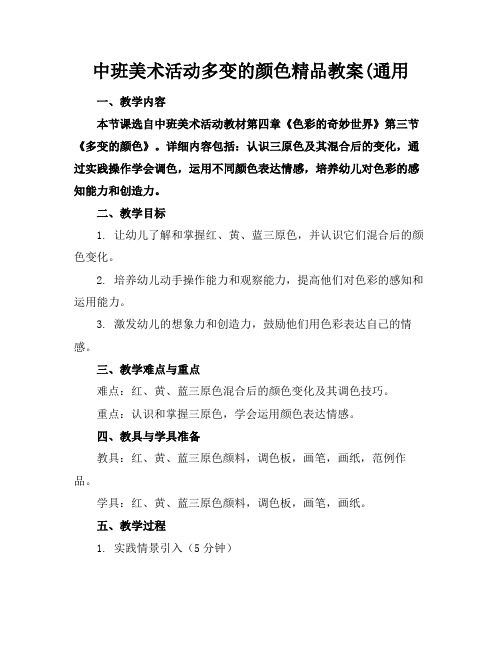 中班美术活动多变的颜色精品教案(通用

一、教学内容

本节课选自中班美术活动教材第四章《色彩的奇妙世界》第三节《多变的颜色》。详细内容包括：认识三原色及其混合后的变化，通过实践操作学会调色，运用不同颜色表达情感，培养幼儿对色彩的感知能力和创造力。

二、教学目标

1. 让幼儿了解和掌握红、黄、蓝三原色，并认识它们混合后的颜色变化。

2. 培养幼儿动手操作能力和观察能力，提高他们对色彩的感知和运用能力。

3. 激发幼儿的想象力和创造力，鼓励他们用色彩表达自己的情感。

三、教学难点与重点

难点：红、黄、蓝三原色混合后的颜色变化及其调色技巧。

重点：认识和掌握三原色，学会运用颜色表达情感。

四、教具与学具准备

教具：红、黄、蓝三原色颜料，调色板，画笔，画纸，范例作品。

学具：红、黄、蓝三原色颜料，调色板，画笔，画纸。

五、教学过程

1. 实践情景引入（5 分钟）